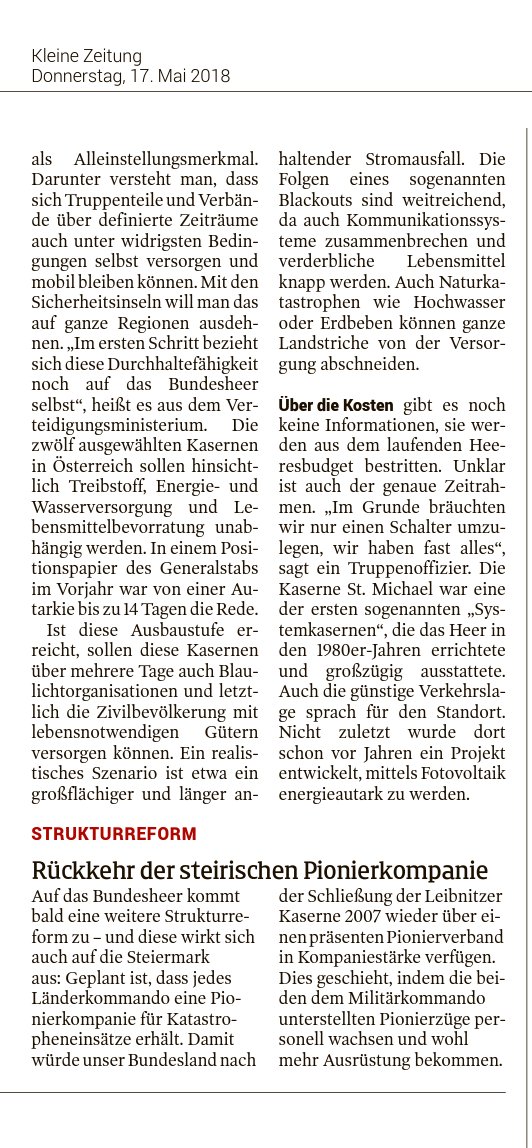 Kleine Zeitung
Donnerstag, 17. Mai 2018

als Alleinstellungsmerkmal. Darunter versteht man, dass sich Truppenteile und Verbände über definierte Zeiträume auch unter widrigsten Bedingungen selbst versorgen und mobil bleiben können. Mit den Sicherheitsinseln will man das auf ganze Regionen ausdehnen. „Im ersten Schritt bezieht sich diese Durchhaltefähigkeit noch auf das Bundesheer selbst“, heißt es aus dem Verteidigungsministerium. Die zwölf ausgewählten Kasernen in Österreich sollen hinsichtlich Treibstoff, Energie- und Wasserversorgung und Lebensmittelbevorratung unabhängig werden. In einem Positionspapier des Generalstabs im Vorjahr war von einer Autarkie bis zu 14 Tagen die Rede.

Ist diese Ausbaustufe erreicht, sollen diese Kasernen über mehrere Tage auch Blaulichtorganisationen und letztlich die Zivilbevölkerung mit lebensnotwendigen Gütern versorgen können. Ein realistisches Szenario ist etwa ein großflächiger und länger anhaltender Stromausfall. Die Folgen eines sogenannten Blackouts sind weitreichend, da auch Kommunikationssysteme zusammenbrechen und verderbliche Lebensmittel knapp werden. Auch Naturkatastrophen wie Hochwasser oder Erdbeben können ganze Landstriche von der Versorgung abschneiden.

Über die Kosten gibt es noch keine Informationen, sie werden aus dem laufenden Heeresbudget bestritten. Unklar ist auch der genaue Zeitrahmen. „Im Grunde bräuchten wir nur einen Schalter umzulegen, wir haben fast alles“, sagt ein Truppenoffizier. Die Kaserne St. Michael war eine der ersten sogenannten „Systemkasernen“, die das Heer in den 1980er-Jahren errichtete und großzügig ausstattete. Auch die günstige Verkehrslage sprach für den Standort. Nicht zuletzt wurde dort schon vor Jahren ein Projekt entwickelt, mittels Fotovoltaik energieautark zu werden.

STRUKTURREFORM

Rückkehr der steirischen Pionierkompanie

Auf das Bundesheer kommt bald eine weitere Strukturreform zu – und diese wirkt sich auch auf die Steiermark aus: Geplant ist, dass jedes Länderkommando eine Pionierkompanie für Katastropheneinsätze erhält. Damit würde unser Bundesland nach der Schließung der Leibnitzer Kaserne 2007 wieder über einen präsenten Pionierverband in Kompaniestärke verfügen. Dies geschieht, indem die beiden dem Militärkommando unterstellten Pionierzüge personell wachsen und wohl mehr Ausrüstung bekommen.